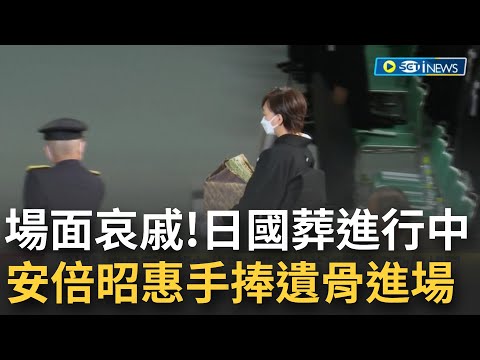 SET iNEWS

場面哀戚!日國葬進行中
安倍昭惠手捧遺骨進場